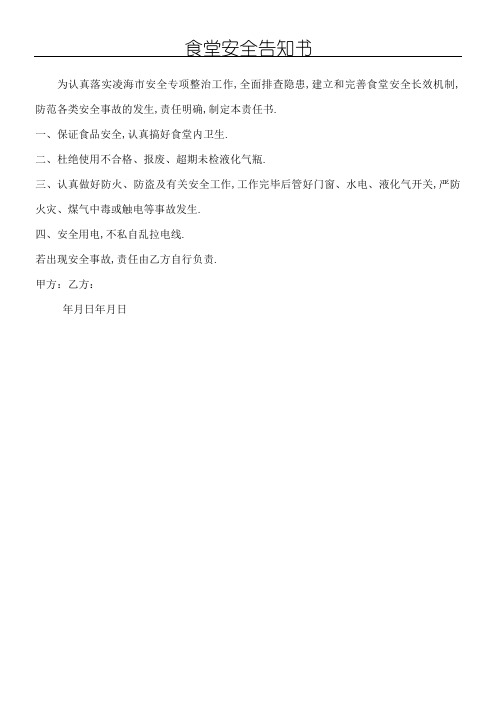 食堂安全告知书

为认真落实凌海市安全专项整治工作,全面排查隐患,建立和完善食堂安全长效机制,防范各类安全事故的发生,责任明确,制定本责任书.

一、保证食品安全,认真搞好食堂内卫生.

二、杜绝使用不合格、报废、超期未检液化气瓶.

三、认真做好防火、防盗及有关安全工作,工作完毕后管好门窗、水电、液化气开关,严防火灾、煤气中毒或触电等事故发生.

四、安全用电,不私自乱拉电线.

若出现安全事故,责任由乙方自行负责.

甲方:乙方:

年月日年月日